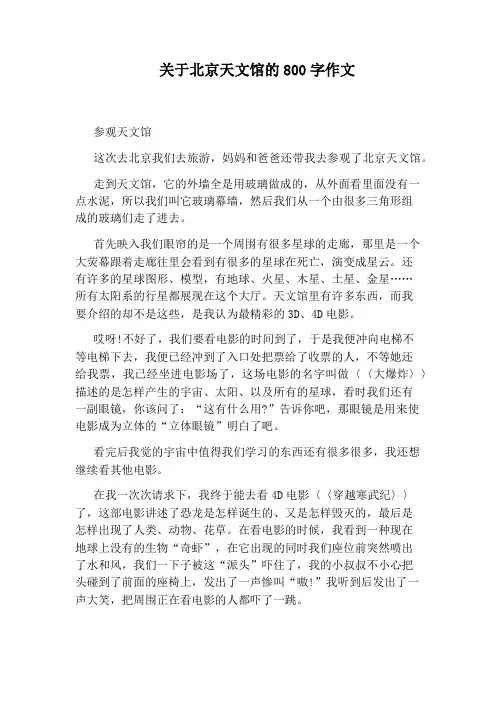 关于北京天文馆的 800 字作文

参观天文馆

这次去北京我们去旅游，妈妈和爸爸还带我去参观了北京天文馆。

走到天文馆，它的外墙全是用玻璃做成的，从外面看里面没有一点水泥，所以我们叫它玻璃幕墙，然后我们从一个由很多三角形组成的玻璃们走了进去。

首先映入我们眼帘的是一个周围有很多星球的走廊，那里是一个大荧幕跟着走廊往里会看到有很多的星球在死亡，演变成星云。还有许多的星球图形、模型，有地球、火星、木星、土星、金星……所有太阳系的行星都展现在这个大厅。天文馆里有许多东西，而我要介绍的却不是这些，是我认为最精彩的 3D、4D 电影。

哎呀!不好了，我们要看电影的时间到了，于是我便冲向电梯不等电梯下去，我便已经冲到了入口处把票给了收票的人，不等她还给我票，我已经坐进电影场了，这场电影的名字叫做（〈大爆炸〉）描述的是怎样产生的宇宙、太阳、以及所有的星球，看时我们还有一副眼镜，你该问了：“这有什么用?”告诉你吧，那眼镜是用来使电影成为立体的“立体眼镜”明白了吧。

看完后我觉的宇宙中值得我们学习的东西还有很多很多，我还想继续看其他电影。

在我一次次请求下，我终于能去看 4D 电影（〈穿越寒武纪〉）了，这部电影讲述了恐龙是怎样诞生的、又是怎样毁灭的，最后是怎样出现了人类、动物、花草。在看电影的时候，我看到一种现在地球上没有的生物“奇虾”，在它出现的同时我们座位前突然喷出了水和风，我们一下子被这“派头”吓住了，我的小叔叔不小心把头碰到了前面的座椅上，发出了一声惨叫“嗷!”我听到后发出了一声大笑，把周围正在看电影的人都吓了一跳。